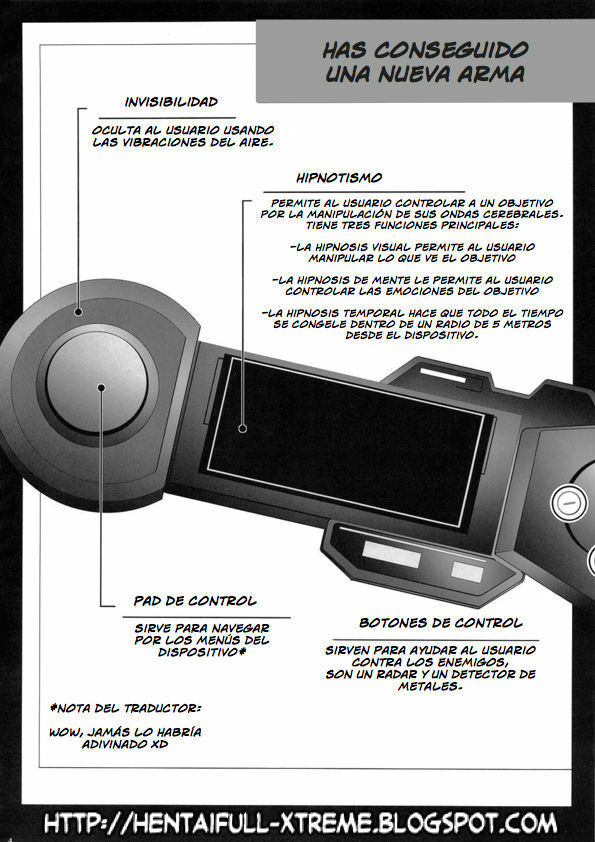 HAS CONSEGUIDO UNA NUEVA ARMA

INVISIBILIDAD

OCULTA AL USUARIO USANDO LAS VIBRACIONES DEL AIRE.

HIPNOTISMO

PERMITE AL USUARIO CONTROLAR A UN OBJETIVO POR LA MANIPULACIÓN DE SUS ONDAS CEREBRALES. TIENE TRES FUNCIONES PRINCIPALES:

-LA HIPNOSIS VISUAL PERMITE AL USUARIO MANIPULAR LO QUE VE EL OBJETIVO

-LA HIPNOSIS DE MENTE LE PERMITE AL USUARIO CONTROLAR LAS EMOCIONES DEL OBJETIVO

-LA HIPNOSIS TEMPORAL HACE QUE TODO EL TIEMPO SE CONGELE DENTRO DE UN RADIO DE 5 METROS DESDE EL DISPOSITIVO.

PAD DE CONTROL

SIRVE PARA NAVEGAR POR LOS MENÚS DEL DISPOSITIVO*

BOTONES DE CONTROL

SIRVEN PARA AYUDAR AL USUARIO CONTRA LOS ENEMIGOS, SON UN RADAR Y UN DETECTOR DE METALES.

*NOTA DEL TRADUCTOR:

WOW, JAMÁS LO HABRÍA ADIVINADO XD

HTTP://HENTAIFULL-XTREME.BLOGSPOT.COM